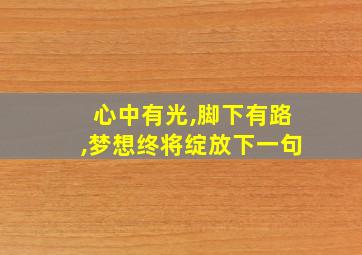 心中有光,脚下有路,梦想终将绽放下一句